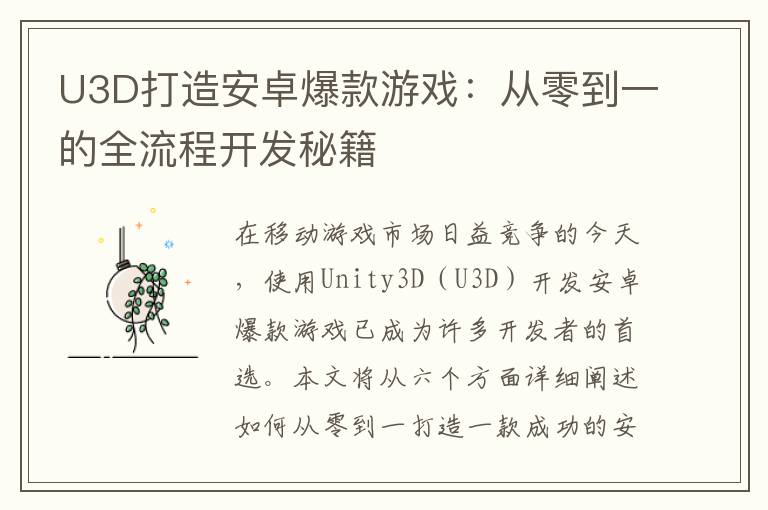 U3D打造安卓爆款游戏：从零到一的全流程开发秘籍

在移动游戏市场日益竞争的今天，使用Unity3D（U3D）开发安卓爆款游戏已成为许多开发者的首选。本文将从六个方面详细阐述如何从零到一打造一款成功的安